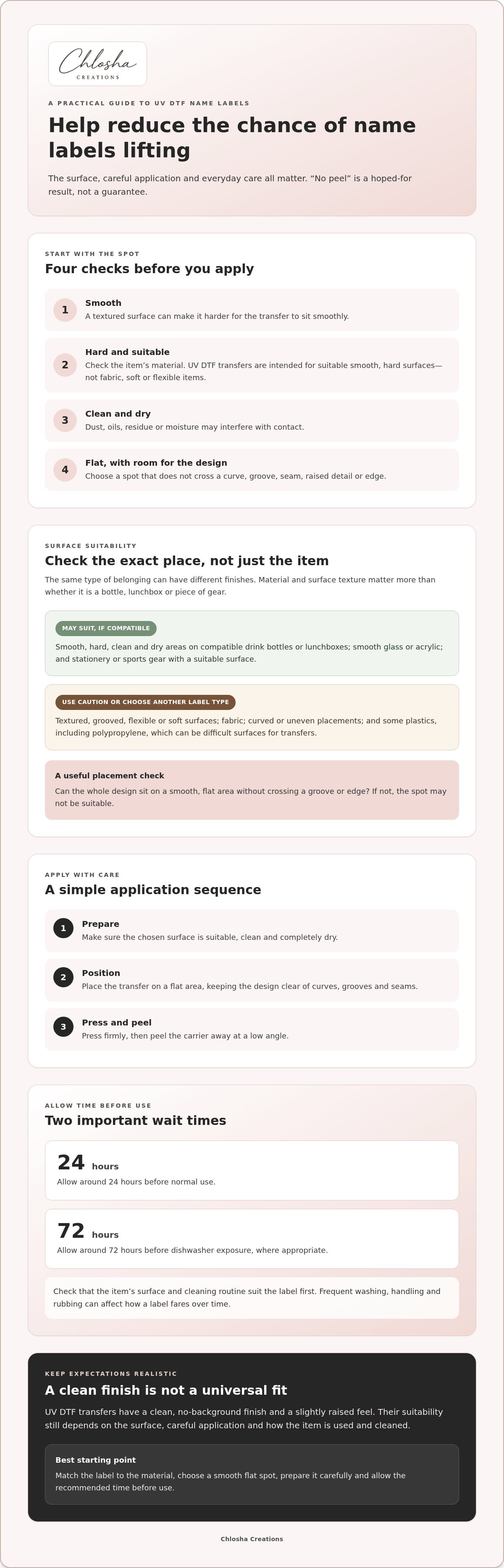 Chlosha
CREATIONS

A PRACTICAL GUIDE TO UV DTF NAME LABELS

Help reduce the chance of name labels lifting

The surface, careful application and everyday care all matter. "No peel" is a hoped-for result, not a guarantee.

START WITH THE SPOT

Four checks before you apply

1
Smooth
A textured surface can make it harder for the transfer to sit smoothly.

2
Hard and suitable
Check the item's material. UV DTF transfers are intended for suitable smooth, hard surfaces—not fabric, soft or flexible items.

3
Clean and dry
Dust, oils, residue or moisture may interfere with contact.

4
Flat, with room for the design
Choose a spot that does not cross a curve, groove, seam, raised detail or edge.

SURFACE SUITABILITY

Check the exact place, not just the item

The same type of belonging can have different finishes. Material and surface texture matter more than whether it is a bottle, lunchbox or piece of gear.

MAY SUIT, IF COMPATIBLE

Smooth, hard, clean and dry areas on compatible drink bottles or lunchboxes; smooth glass or acrylic; and stationery or sports gear with a suitable surface.

USE CAUTION OR CHOOSE ANOTHER LABEL TYPE

Textured, grooved, flexible or soft surfaces; fabric; curved or uneven placements; and some plastics, including polypropylene, which can be difficult surfaces for transfers.

A useful placement check

Can the whole design sit on a smooth, flat area without crossing a groove or edge? If not, the spot may not be suitable.

APPLY WITH CARE

A simple application sequence

1
Prepare
Make sure the chosen surface is suitable, clean and completely dry.

2
Position
Place the transfer on a flat area, keeping the design clear of curves, grooves and seams.

3
Press and peel
Press firmly, then peel the carrier away at a low angle.

ALLOW TIME BEFORE USE

Two important wait times

24 hours
Allow around 24 hours before normal use.

72 hours
Allow around 72 hours before dishwasher exposure, where appropriate.

Check that the item's surface and cleaning routine suit the label first. Frequent washing, handling and rubbing can affect how a label fares over time.

KEEP EXPECTATIONS REALISTIC

A clean finish is not a universal fit

UV DTF transfers have a clean, no-background finish and a slightly raised feel. Their suitability still depends on the surface, careful application and how the item is used and cleaned.

Best starting point

Match the label to the material, choose a smooth flat spot, prepare it carefully and allow the recommended time before use.

Chlosha Creations